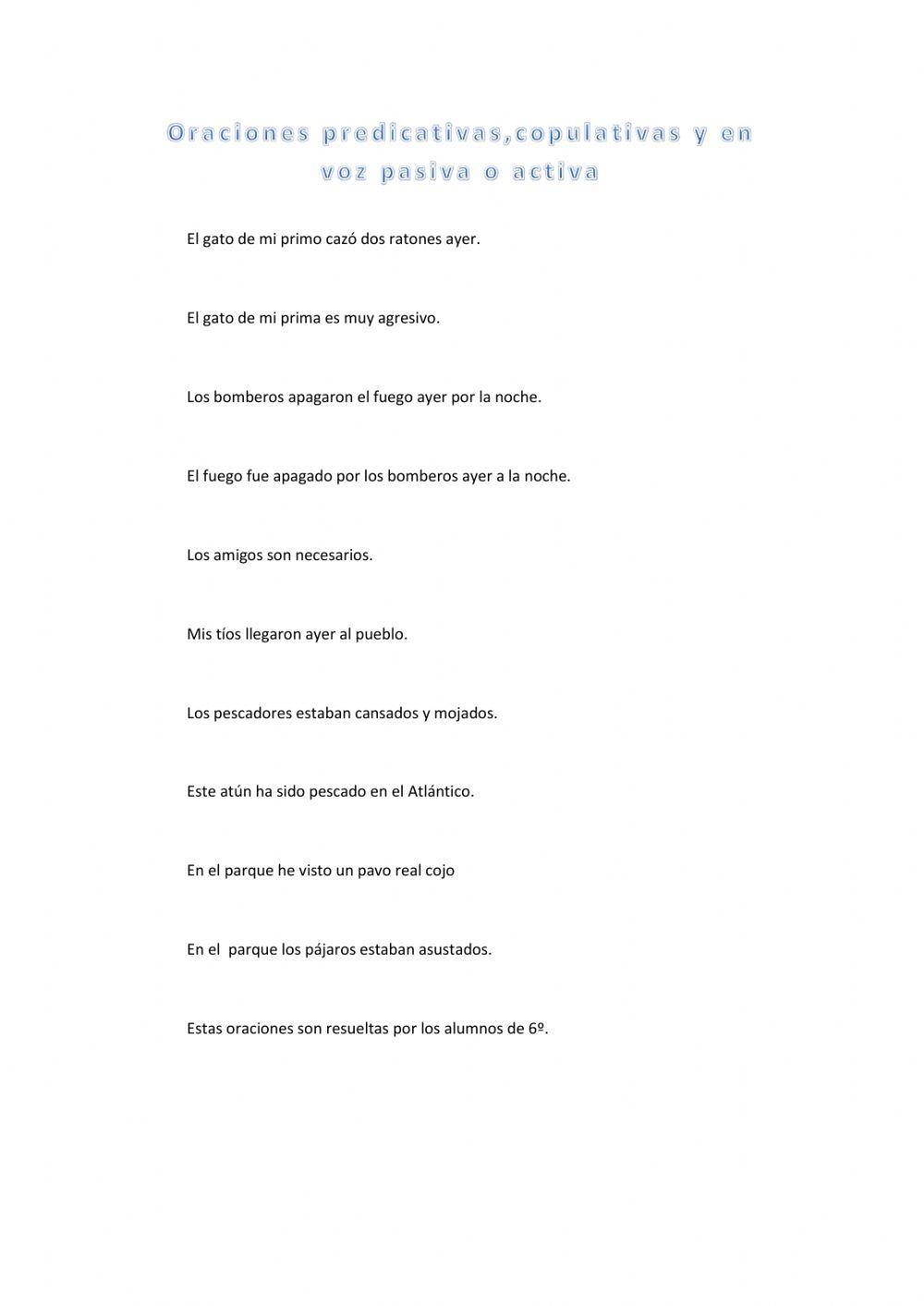 Oraciones predicativas,copulativas y en voz pasiva o activa

El gato de mi primo cazó dos ratones ayer.

El gato de mi prima es muy agresivo.

Los bomberos apagaron el fuego ayer por la noche.

El fuego fue apagado por los bomberos ayer a la noche.

Los amigos son necesarios.

Mis tíos llegaron ayer al pueblo.

Los pescadores estaban cansados y mojados.

Este atún ha sido pescado en el Atlántico.

En el parque he visto un pavo real cojo

En el parque los pájaros estaban asustados.

Estas oraciones son resueltas por los alumnos de 6º.